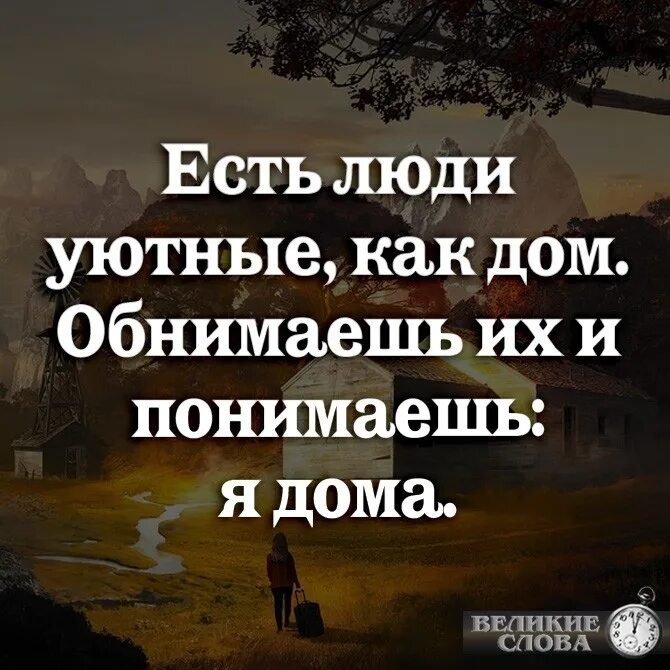 Есть люди уютные, как дом. Обнимаешь их и понимаешь: я дома.

ВЕЛИКИЕ СЛОВА